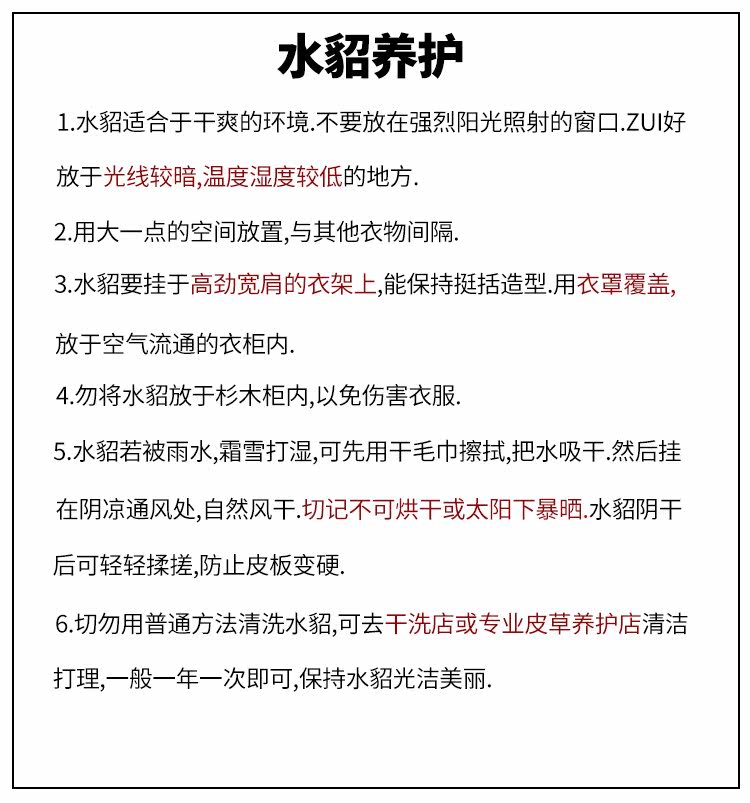 水貂养护

1.水貂适合于干爽的环境.不要放在强烈阳光照射的窗口.ZUI好放于光线较暗,温度湿度较低的地方.

2.用大一点的空间放置,与其他衣物间隔.

3.水貂要挂于高劲宽肩的衣架上,能保持挺括造型.用衣罩覆盖,放于空气流通的衣柜内.

4.勿将水貂放于杉木柜内,以免伤害衣服.

5.水貂若被雨水,霜雪打湿,可先用干毛巾擦拭,把水吸干.然后挂在阴凉通风处,自然风干.切记不可烘干或太阳下暴晒.水貂阴干后可轻轻揉搓,防止皮板变硬.

6.切勿用普通方法清洗水貂,可去干洗店或专业皮草养护店清洁打理,一般一年一次即可,保持水貂光洁美丽.